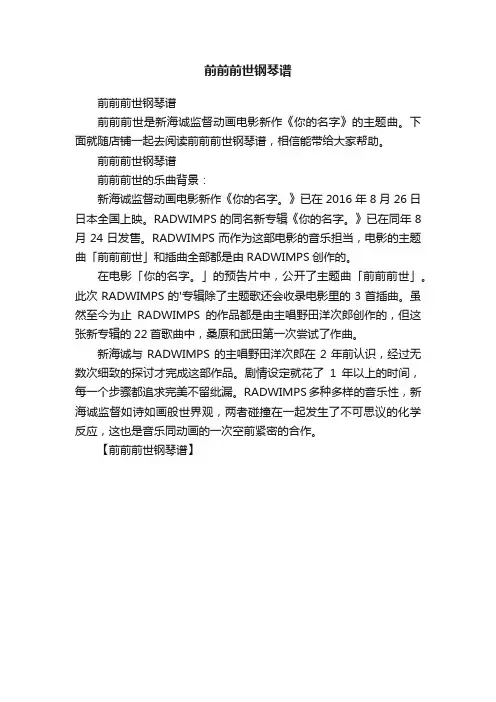 前前前世钢琴谱

前前前世钢琴谱

前前前世是新海诚监督动画电影新作《你的名字》的主题曲。下面就随店铺一起去阅读前前前世钢琴谱，相信能带给大家帮助。

前前前世钢琴谱

前前前世的乐曲背景：

新海诚监督动画电影新作《你的名字。》已在 2016 年 8 月 26 日日本全国上映。RADWIMPS 的同名新专辑《你的名字。》已在同年 8 月 24 日发售。RADWIMPS 而作为这部电影的音乐担当，电影的主题曲「前前前世」和插曲全部都是由 RADWIMPS 创作的。

在电影「你的名字。」的预告片中，公开了主题曲「前前前世」。此次 RADWIMPS 的'专辑除了主题歌还会收录电影里的 3 首插曲。虽然至今为止 RADWIMPS 的作品都是由主唱野田洋次郎创作的，但这张新专辑的 22 首歌曲中，桑原和武田第一次尝试了作曲。

新海诚与 RADWIMPS 的主唱野田洋次郎在 2 年前认识，经过无数次细致的探讨才完成这部作品。剧情设定就花了 1 年以上的时间，每一个步骤都追求完美不留纰漏。RADWIMPS 多种多样的音乐性，新海诚监督如诗如画般世界观，两者碰撞在一起发生了不可思议的化学反应，这也是音乐同动画的一次空前紧密的合作。

【前前前世钢琴谱】